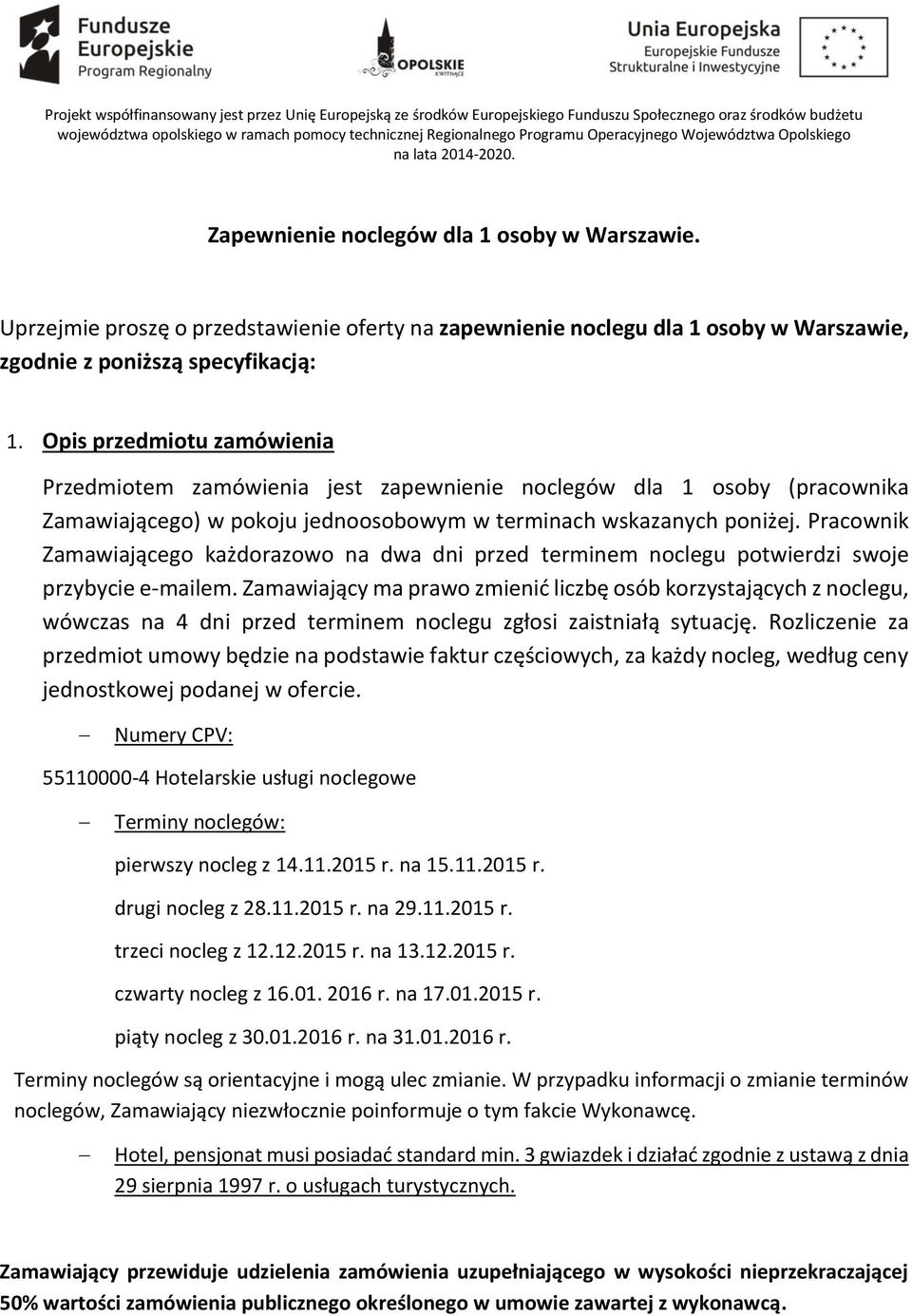 Fundusze Europejskie
Program Regionalny

OPOLSKIE
KWITNĄCE

Unia Europejska
Europejskie Fundusze Strukturalne i Inwestycyjne

Projekt współfinansowany jest przez Unię Europejską ze środków Europejskiego Funduszu Społecznego oraz środków budżetu województwa opolskiego w ramach pomocy technicznej Regionalnego Programu Operacyjnego Województwa Opolskiego na lata 2014-2020.

Zapewnienie noclegów dla 1 osoby w Warszawie.

Uprzejmie proszę o przedstawienie oferty na zapewnienie noclegu dla 1 osoby w Warszawie, zgodnie z poniższą specyfikacją:

1. Opis przedmiotu zamówienia

Przedmiotem zamówienia jest zapewnienie noclegów dla 1 osoby (pracownika Zamawiającego) w pokoju jednoosobowym w terminach wskazanych poniżej. Pracownik Zamawiającego każdorazowo na dwa dni przed terminem noclegu potwierdzi swoje przybycie e-mailem. Zamawiający ma prawo zmienić liczbę osób korzystających z noclegu, wówczas na 4 dni przed terminem noclegu zgłosi zaistniałą sytuację. Rozliczenie za przedmiot umowy będzie na podstawie faktur częściowych, za każdy nocleg, według ceny jednostkowej podanej w ofercie.

– Numery CPV:

55110000-4 Hotelarskie usługi noclegowe

– Terminy noclegów:

pierwszy nocleg z 14.11.2015 r. na 15.11.2015 r.

drugi nocleg z 28.11.2015 r. na 29.11.2015 r.

trzeci nocleg z 12.12.2015 r. na 13.12.2015 r.

czwarty nocleg z 16.01. 2016 r. na 17.01.2015 r.

piąty nocleg z 30.01.2016 r. na 31.01.2016 r.

Terminy noclegów są orientacyjne i mogą ulec zmianie. W przypadku informacji o zmianie terminów noclegów, Zamawiający niezwłocznie poinformuje o tym fakcie Wykonawcę.

– Hotel, pensjonat musi posiadać standard min. 3 gwiazdek i działać zgodnie z ustawą z dnia 29 sierpnia 1997 r. o usługach turystycznych.

Zamawiający przewiduje udzielenia zamówienia uzupełniającego w wysokości nieprzekraczającej 50% wartości zamówienia publicznego określonego w umowie zawartej z wykonawcą.